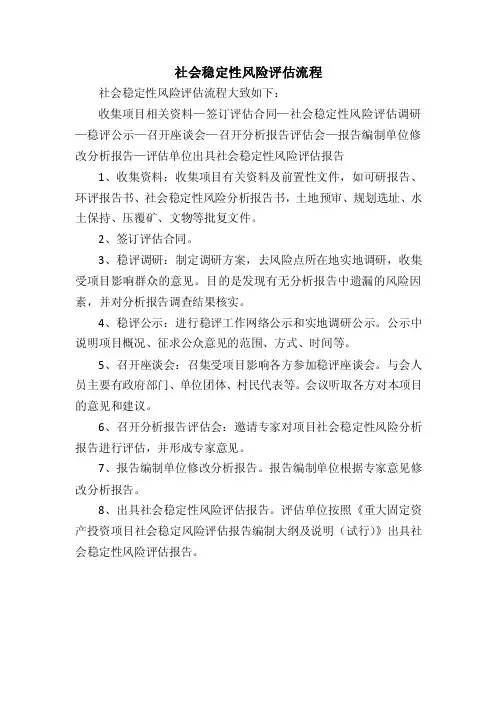 社会稳定性风险评估流程

社会稳定性风险评估流程大致如下：

收集项目相关资料—签订评估合同—社会稳定性风险评估调研—稳评公示—召开座谈会—召开分析报告评估会—报告编制单位修改分析报告—评估单位出具社会稳定性风险评估报告

1、收集资料：收集项目有关资料及前置性文件，如可研报告、环评报告书、社会稳定性风险分析报告书，土地预审、规划选址、水土保持、压覆矿、文物等批复文件。

2、签订评估合同。

3、稳评调研：制定调研方案，去风险点所在地实地调研，收集受项目影响群众的意见。目的是发现有无分析报告中遗漏的风险因素，并对分析报告调查结果核实。

4、稳评公示：进行稳评工作网络公示和实地调研公示。公示中说明项目概况、征求公众意见的范围、方式、时间等。

5、召开座谈会：召集受项目影响各方参加稳评座谈会。与会人员主要有政府部门、单位团体、村民代表等。会议听取各方对本项目的意见和建议。

6、召开分析报告评估会：邀请专家对项目社会稳定性风险分析报告进行评估，并形成专家意见。

7、报告编制单位修改分析报告。报告编制单位根据专家意见修改分析报告。

8、出具社会稳定性风险评估报告。评估单位按照《重大固定资产投资项目社会稳定风险评估报告编制大纲及说明（试行）》出具社会稳定性风险评估报告。